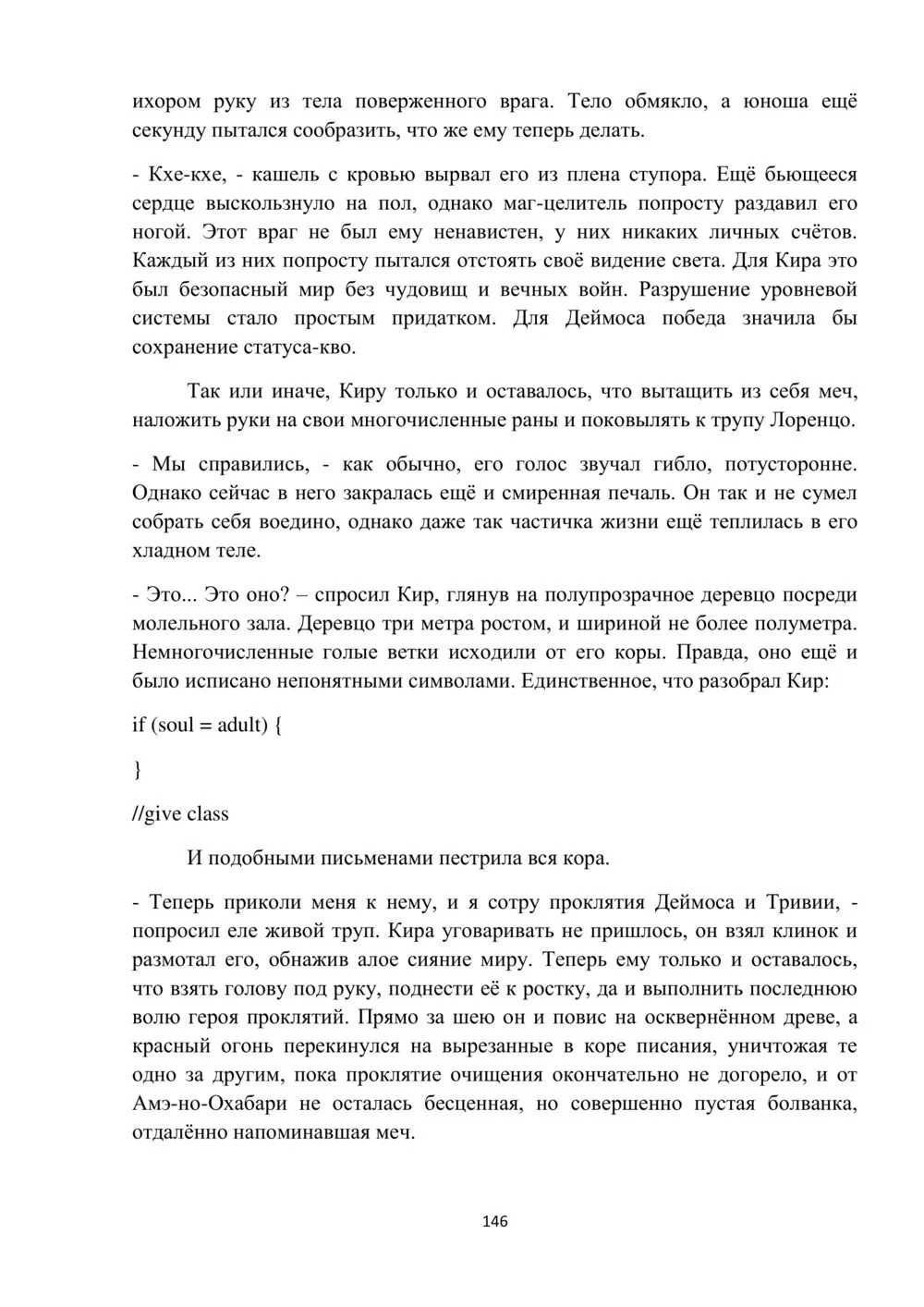 ихором руку из тела поверженного врага. Тело обмякло, а юноша ещё секунду пытался сообразить, что же ему теперь делать.

- Кхе-кхе, - кашель с кровью вырвал его из плена ступора. Ещё бьющееся сердце выскользнуло на пол, однако маг-целитель попросту раздавил его ногой. Этот враг не был ему ненавистен, у них никаких личных счётов. Каждый из них попросту пытался отстоять своё видение света. Для Кира это был безопасный мир без чудовищ и вечных войн. Разрушение уровневой системы стало простым придатком. Для Деймоса победа значила бы сохранение статуса-кво.

Так или иначе, Киру только и оставалось, что вытащить из себя меч, наложить руки на свои многочисленные раны и поковылять к трупу Лоренцо.

- Мы справились, - как обычно, его голос звучал гибло, потусторонне. Однако сейчас в него закралась ещё и смиренная печаль. Он так и не сумел собрать себя воедино, однако даже так частичка жизни ещё теплилась в его хладном теле.

- Это... Это оно? – спросил Кир, глянув на полупрозрачное деревцо посреди молельного зала. Деревцо три метра ростом, и шириной не более полуметра. Немногочисленные голые ветки исходили от его коры. Правда, оно ещё и было исписано непонятными символами. Единственное, что разобрал Кир:

if (soul = adult) {

}

//give class

И подобными письменами пестрила вся кора.

- Теперь приколи меня к нему, и я сотру проклятия Деймоса и Тривии, - попросил еле живой труп. Кира уговаривать не пришлось, он взял клинок и размотал его, обнажив алое сияние миру. Теперь ему только и оставалось, что взять голову под руку, поднести её к ростку, да и выполнить последнюю волю героя проклятий. Прямо за шею он и повис на осквернённом древе, а красный огонь перекинулся на вырезанные в коре писания, уничтожая те одно за другим, пока проклятие очищения окончательно не догорело, и от Амэ-но-Охабари не осталась бесценная, но совершенно пустая болванка, отдалённо напоминавшая меч.

146